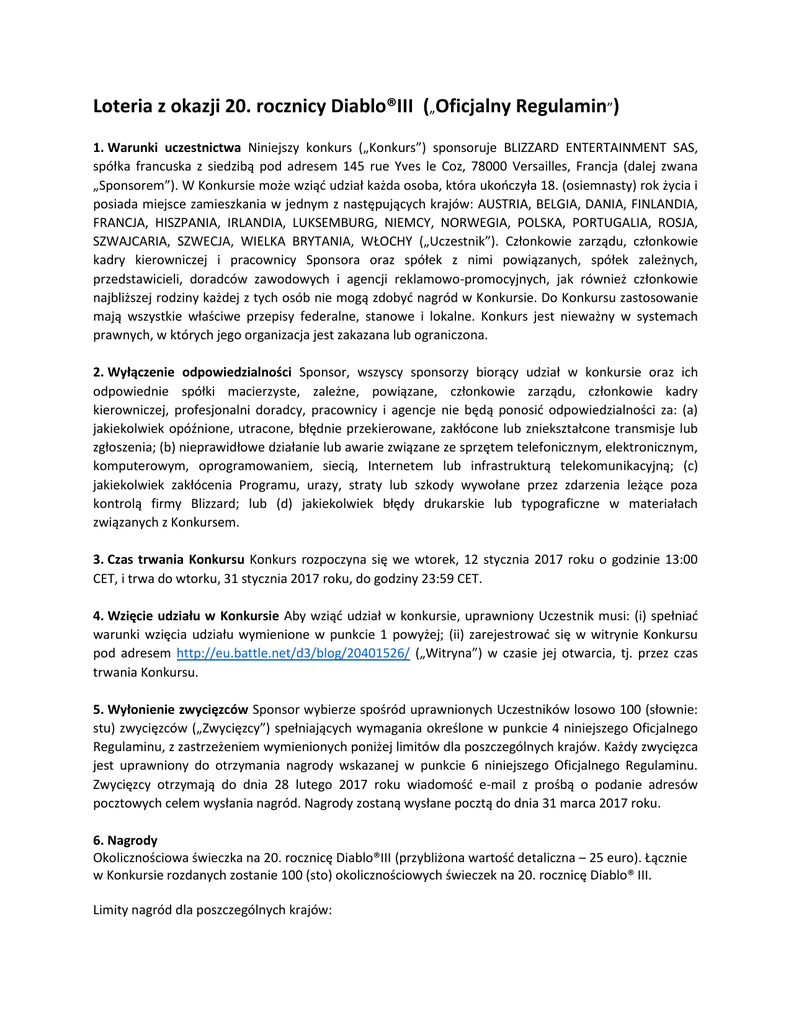 Loteria z okazji 20. rocznicy Diablo®III („Oficjalny Regulamin")

1. Warunki uczestnictwa Niniejszy konkurs („Konkurs") sponsoruje BLIZZARD ENTERTAINMENT SAS, spółka francuska z siedzibą pod adresem 145 rue Yves le Coz, 78000 Versailles, Francja (dalej zwana „Sponsorem"). W Konkursie może wziąć udział każda osoba, która ukończyła 18. (osiemnasty) rok życia i posiada miejsce zamieszkania w jednym z następujących krajów: AUSTRIA, BELGIA, DANIA, FINLANDIA, FRANCJA, HISZPANIA, IRLANDIA, LUKSEMBURG, NIEMCY, NORWEGIA, POLSKA, PORTUGALIA, ROSJA, SZWAJCARIA, SZWECJA, WIELKA BRYTANIA, WŁOCHY („Uczestnik"). Członkowie zarządu, członkowie kadry kierowniczej i pracownicy Sponsora oraz spółek z nimi powiązanych, spółek zależnych, przedstawicieli, doradców zawodowych i agencji reklamowo-promocyjnych, jak również członkowie najbliższej rodziny każdej z tych osób nie mogą zdobyć nagród w Konkursie. Do Konkursu zastosowanie mają wszystkie właściwe przepisy federalne, stanowe i lokalne. Konkurs jest nieważny w systemach prawnych, w których jego organizacja jest zakazana lub ograniczona.

2. Wyłączenie odpowiedzialności Sponsor, wszyscy sponsorzy biorący udział w konkursie oraz ich odpowiednie spółki macierzyste, zależne, powiązane, członkowie zarządu, członkowie kadry kierowniczej, profesjonalni doradcy, pracownicy i agencje nie będą ponosić odpowiedzialności za: (a) jakiekolwiek opóźnione, utracone, błędnie przekierowane, zakłócone lub zniekształcone transmisje lub zgłoszenia; (b) nieprawidłowe działanie lub awarie związane ze sprzętem telefonicznym, elektronicznym, komputerowym, oprogramowaniem, siecią, Internetem lub infrastrukturą telekomunikacyjną; (c) jakiekolwiek zakłócenia Programu, urazy, straty lub szkody wywołane przez zdarzenia leżące poza kontrolą firmy Blizzard; lub (d) jakiekolwiek błędy drukarskie lub typograficzne w materiałach związanych z Konkursem.

3. Czas trwania Konkursu Konkurs rozpoczyna się we wtorek, 12 stycznia 2017 roku o godzinie 13:00 CET, i trwa do wtorku, 31 stycznia 2017 roku, do godziny 23:59 CET.

4. Wzięcie udziału w Konkursie Aby wziąć udział w konkursie, uprawniony Uczestnik musi: (i) spełniać warunki wzięcia udziału wymienione w punkcie 1 powyżej; (ii) zarejestrować się w witrynie Konkursu pod adresem http://eu.battle.net/d3/blog/20401526/ („Witryna") w czasie jej otwarcia, tj. przez czas trwania Konkursu.

5. Wyłonienie zwycięzców Sponsor wybierze spośród uprawnionych Uczestników losowo 100 (słownie: stu) zwycięzców („Zwycięzcy") spełniających wymagania określone w punkcie 4 niniejszego Oficjalnego Regulaminu, z zastrzeżeniem wymienionych poniżej limitów dla poszczególnych krajów. Każdy zwycięzca jest uprawniony do otrzymania nagrody wskazanej w punkcie 6 niniejszego Oficjalnego Regulaminu. Zwycięzcy otrzymają do dnia 28 lutego 2017 roku wiadomość e-mail z prośbą o podanie adresów pocztowych celem wysłania nagród. Nagrody zostaną wysłane pocztą do dnia 31 marca 2017 roku.

6. Nagrody
Okolicznościowa świeczka na 20. rocznicę Diablo®III (przybliżona wartość detaliczna – 25 euro). Łącznie w Konkursie rozdanych zostanie 100 (sto) okolicznościowych świeczek na 20. rocznicę Diablo® III.

Limity nagród dla poszczególnych krajów: